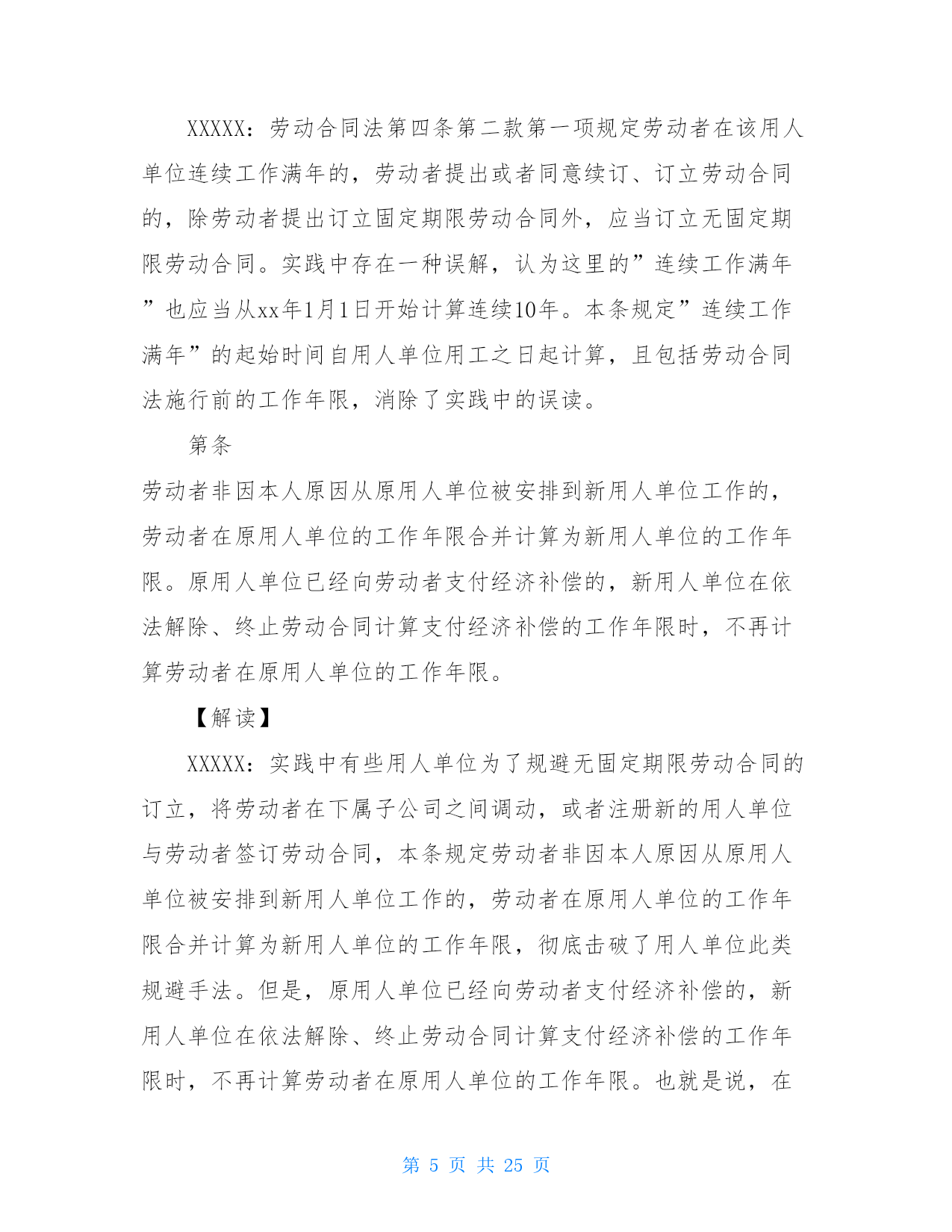 XXXXX：劳动合同法第四条第二款第一项规定劳动者在该用人单位连续工作满年的，劳动者提出或者同意续订、订立劳动合同的，除劳动者提出订立固定期限劳动合同外，应当订立无固定期限劳动合同。实践中存在一种误解，认为这里的”连续工作满年”也应当从xx年1月1日开始计算连续10年。本条规定”连续工作满年”的起始时间自用人单位用工之日起计算，且包括劳动合同法施行前的工作年限，消除了实践中的误读。

第条

劳动者非因本人原因从原用人单位被安排到新用人单位工作的，劳动者在原用人单位的工作年限合并计算为新用人单位的工作年限。原用人单位已经向劳动者支付经济补偿的，新用人单位在依法解除、终止劳动合同计算支付经济补偿的工作年限时，不再计算劳动者在原用人单位的工作年限。

【解读】

XXXXX：实践中有些用人单位为了规避无固定期限劳动合同的订立，将劳动者在下属子公司之间调动，或者注册新的用人单位与劳动者签订劳动合同，本条规定劳动者非因本人原因从原用人单位被安排到新用人单位工作的，劳动者在原用人单位的工作年限合并计算为新用人单位的工作年限，彻底击破了用人单位此类规避手法。但是，原用人单位已经向劳动者支付经济补偿的，新用人单位在依法解除、终止劳动合同计算支付经济补偿的工作年限时，不再计算劳动者在原用人单位的工作年限。也就是说，在

第 5 页 共 25 页